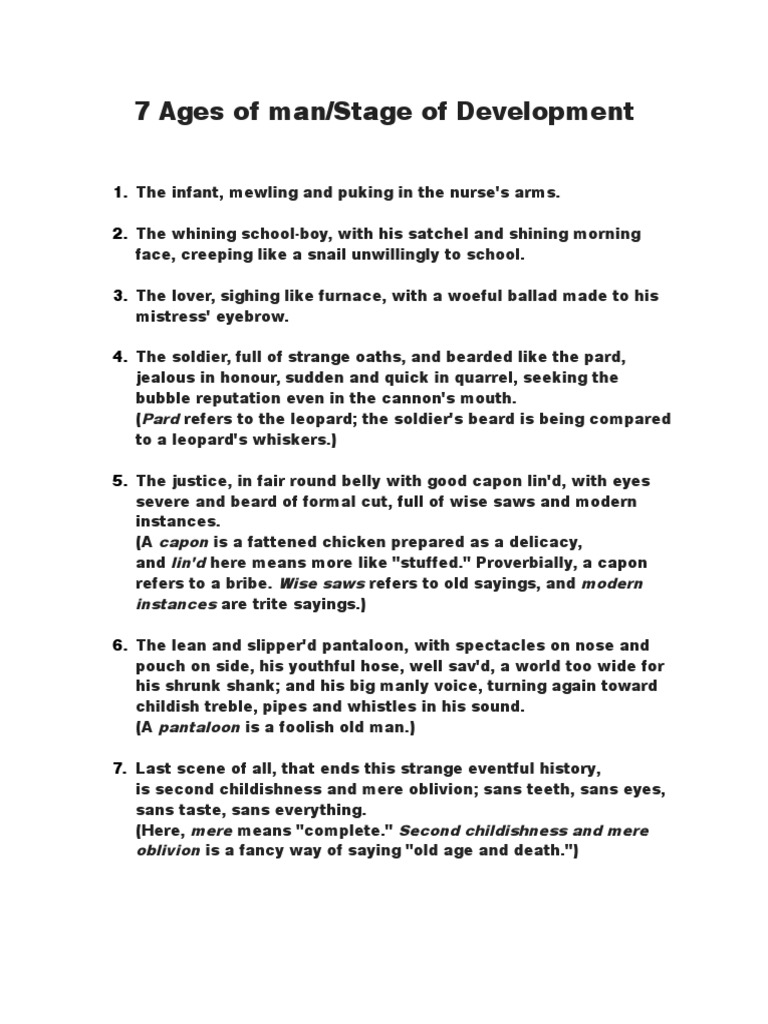 7 Ages of man/Stage of Development

1. The infant, mewling and puking in the nurse's arms.

2. The whining school-boy, with his satchel and shining morning face, creeping like a snail unwillingly to school.

3. The lover, sighing like furnace, with a woeful ballad made to his mistress' eyebrow.

4. The soldier, full of strange oaths, and bearded like the pard, jealous in honour, sudden and quick in quarrel, seeking the bubble reputation even in the cannon's mouth.
(Pard refers to the leopard; the soldier's beard is being compared to a leopard's whiskers.)

5. The justice, in fair round belly with good capon lin'd, with eyes severe and beard of formal cut, full of wise saws and modern instances.
(A capon is a fattened chicken prepared as a delicacy, and lin'd here means more like "stuffed." Proverbially, a capon refers to a bribe. Wise saws refers to old sayings, and modern instances are trite sayings.)

6. The lean and slipper'd pantaloon, with spectacles on nose and pouch on side, his youthful hose, well sav'd, a world too wide for his shrunk shank; and his big manly voice, turning again toward childish treble, pipes and whistles in his sound.
(A pantaloon is a foolish old man.)

7. Last scene of all, that ends this strange eventful history, is second childishness and mere oblivion; sans teeth, sans eyes, sans taste, sans everything.
(Here, mere means "complete." Second childishness and mere oblivion is a fancy way of saying "old age and death.")